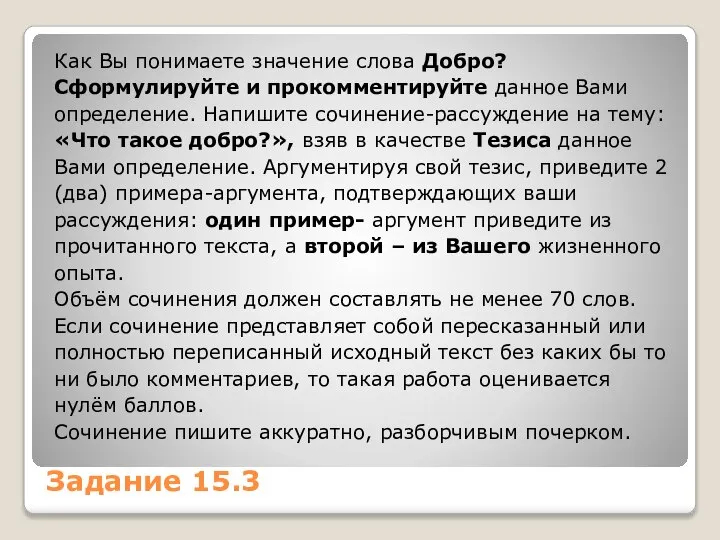 Как Вы понимаете значение слова Добро? Сформулируйте и прокомментируйте данное Вами определение. Напишите сочинение-рассуждение на тему: «Что такое добро?», взяв в качестве Тезиса данное Вами определение. Аргументируя свой тезис, приведите 2 (два) примера-аргумента, подтверждающих ваши рассуждения: один пример- аргумент приведите из прочитанного текста, а второй – из Вашего жизненного опыта.
Объём сочинения должен составлять не менее 70 слов.
Если сочинение представляет собой пересказанный или полностью переписанный исходный текст без каких бы то ни было комментариев, то такая работа оценивается нулём баллов.
Сочинение пишите аккуратно, разборчивым почерком.

Задание 15.3